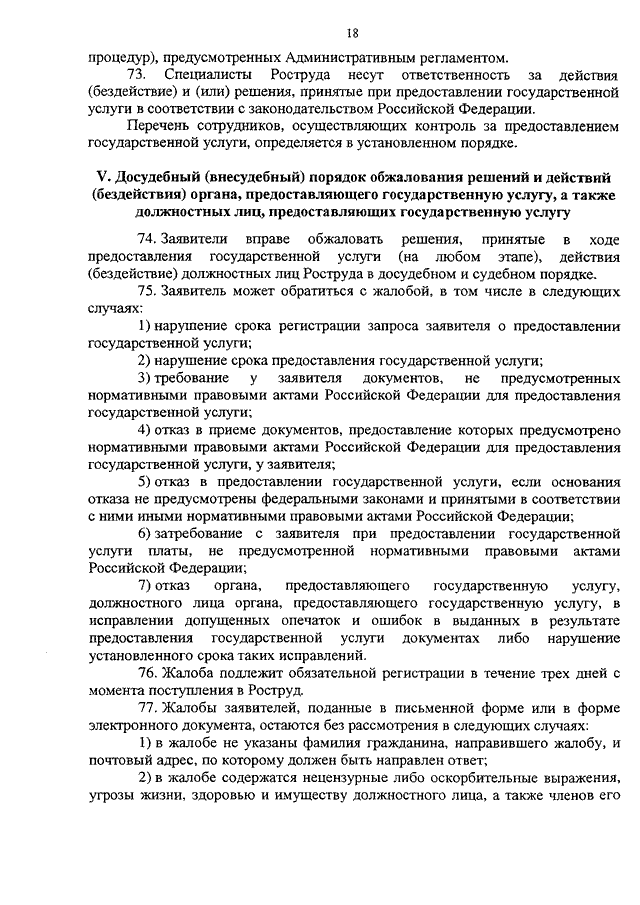 18

процедур), предусмотренных Административным регламентом.

73. Специалисты Роструда несут ответственность за действия (бездействие) и (или) решения, принятые при предоставлении государственной услуги в соответствии с законодательством Российской Федерации.

Перечень сотрудников, осуществляющих контроль за предоставлением государственной услуги, определяется в установленном порядке.

V. Досудебный (внесудебный) порядок обжалования решений и действий (бездействия) органа, предоставляющего государственную услугу, а также должностных лиц, предоставляющих государственную услугу

74. Заявители вправе обжаловать решения, принятые в ходе предоставления государственной услуги (на любом этапе), действия (бездействие) должностных лиц Роструда в досудебном и судебном порядке.

75. Заявитель может обратиться с жалобой, в том числе в следующих случаях:

1) нарушение срока регистрации запроса заявителя о предоставлении государственной услуги;

2) нарушение срока предоставления государственной услуги;

3) требование у заявителя документов, не предусмотренных нормативными правовыми актами Российской Федерации для предоставления государственной услуги;

4) отказ в приеме документов, предоставление которых предусмотрено нормативными правовыми актами Российской Федерации для предоставления государственной услуги, у заявителя;

5) отказ в предоставлении государственной услуги, если основания отказа не предусмотрены федеральными законами и принятыми в соответствии с ними иными нормативными правовыми актами Российской Федерации;

6) затребование с заявителя при предоставлении государственной услуги платы, не предусмотренной нормативными правовыми актами Российской Федерации;

7) отказ органа, предоставляющего государственную услугу, должностного лица органа, предоставляющего государственную услугу, в исправлении допущенных опечаток и ошибок в выданных в результате предоставления государственной услуги документах либо нарушение установленного срока таких исправлений.

76. Жалоба подлежит обязательной регистрации в течение трех дней с момента поступления в Роструд.

77. Жалобы заявителей, поданные в письменной форме или в форме электронного документа, остаются без рассмотрения в следующих случаях:

1) в жалобе не указаны фамилия гражданина, направившего жалобу, и почтовый адрес, по которому должен быть направлен ответ;

2) в жалобе содержатся нецензурные либо оскорбительные выражения, угрозы жизни, здоровью и имуществу должностного лица, а также членов его